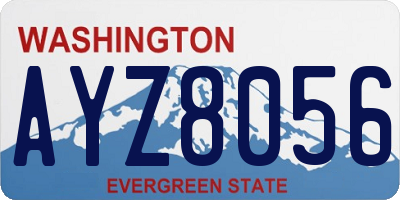 WASHINGTON
AYZ8056
EVERGREEN STATE